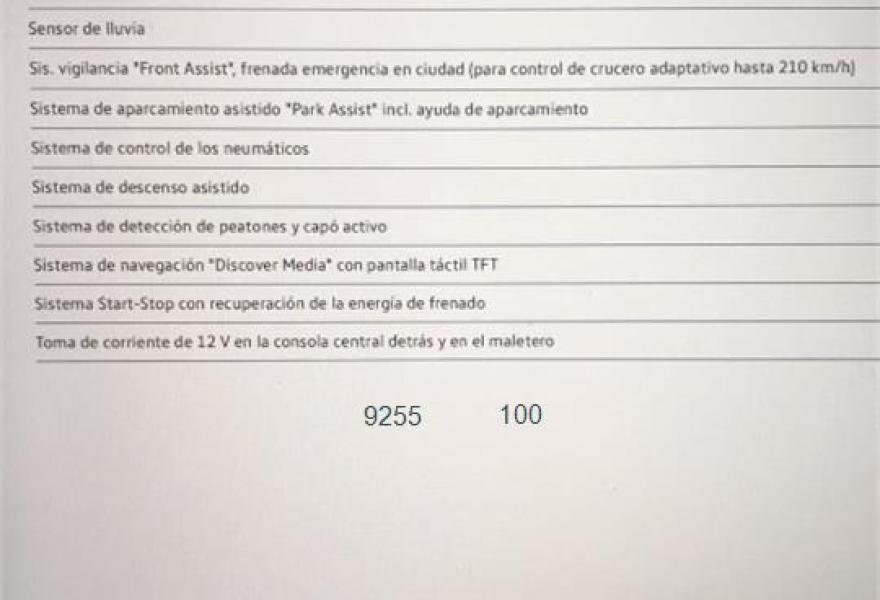 Sensor de lluvia

Sis. vigilancia "Front Assist", frenada emergencia en ciudad (para control de crucero adaptativo hasta 210 km/h)

Sistema de aparcamiento asistido "Park Assist" incl. ayuda de aparcamiento

Sistema de control de los neumáticos

Sistema de descenso asistido

Sistema de detección de peatones y capó activo

Sistema de navegación "Discover Media" con pantalla táctil TFT

Sistema Start-Stop con recuperación de la energía de frenado

Toma de corriente de 12 V en la consola central detrás y en el maletero

9255 100